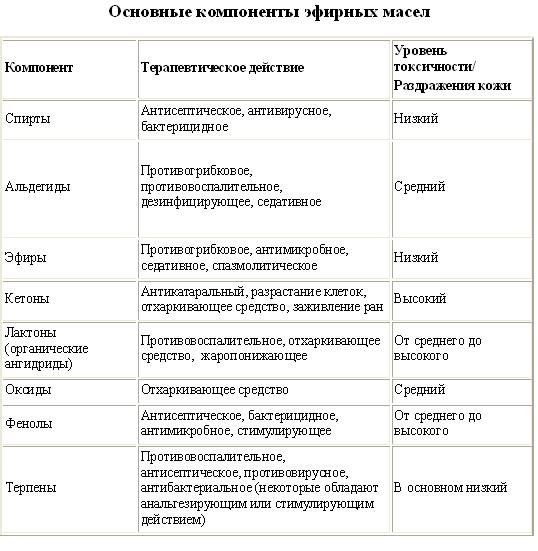 Основные компоненты эфирных масел

| Компонент | Терапевтическое действие | Уровень токсичности/ Раздражения кожи |
|---|---|---|
| Спирты | Антисептическое, антивирусное, бактерицидное | Низкий |
| Альдегиды | Противогрибковое, противовоспалительное, дезинфицирующее, седативное | Средний |
| Эфиры | Противогрибковое, антимикробное, седативное, спазмолитическое | Низкий |
| Кетоны | Антикатаральный, разрастание клеток, отхаркивающее средство, заживление ран | Высокий |
| Лактоны (органические ангидриды) | Противовоспалительное, отхаркивающее средство, жаропонижающее | От среднего до высокого |
| Оксиды | Отхаркивающее средство | Средний |
| Фенолы | Антисептическое, бактерицидное, антимикробное, стимулирующее | От среднего до высокого |
| Терпены | Противовоспалительное, антисептическое, противовирусное, антибактериальное (некоторые обладают анальгезирующим или стимулирующим действием) | В основном низкий |